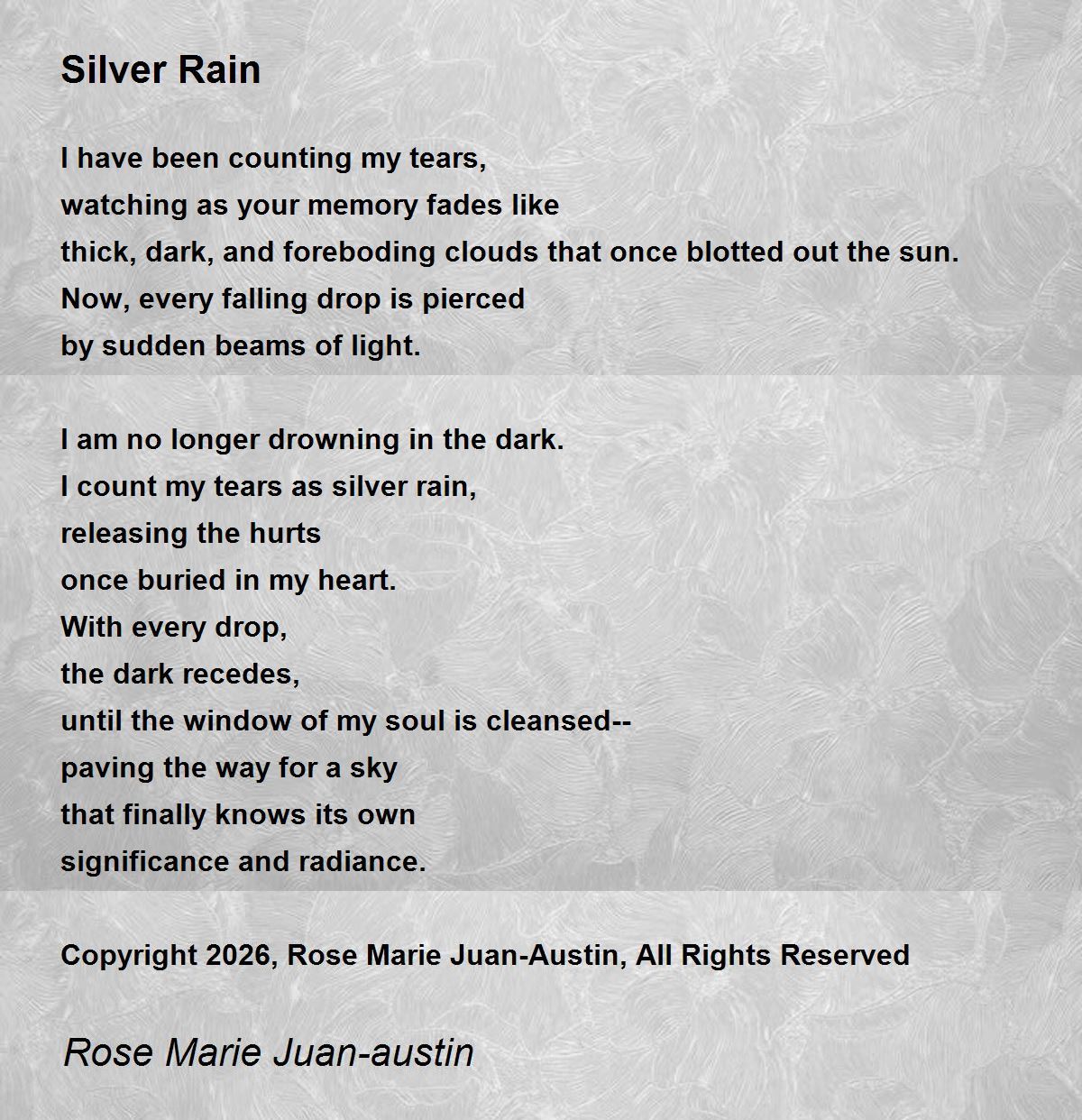 Silver Rain

I have been counting my tears,
watching as your memory fades like
thick, dark, and foreboding clouds that once blotted out the sun.
Now, every falling drop is pierced
by sudden beams of light.

I am no longer drowning in the dark.
I count my tears as silver rain,
releasing the hurts
once buried in my heart.
With every drop,
the dark recedes,
until the window of my soul is cleansed--
paving the way for a sky
that finally knows its own
significance and radiance.

Copyright 2026, Rose Marie Juan-Austin, All Rights Reserved

Rose Marie Juan-austin